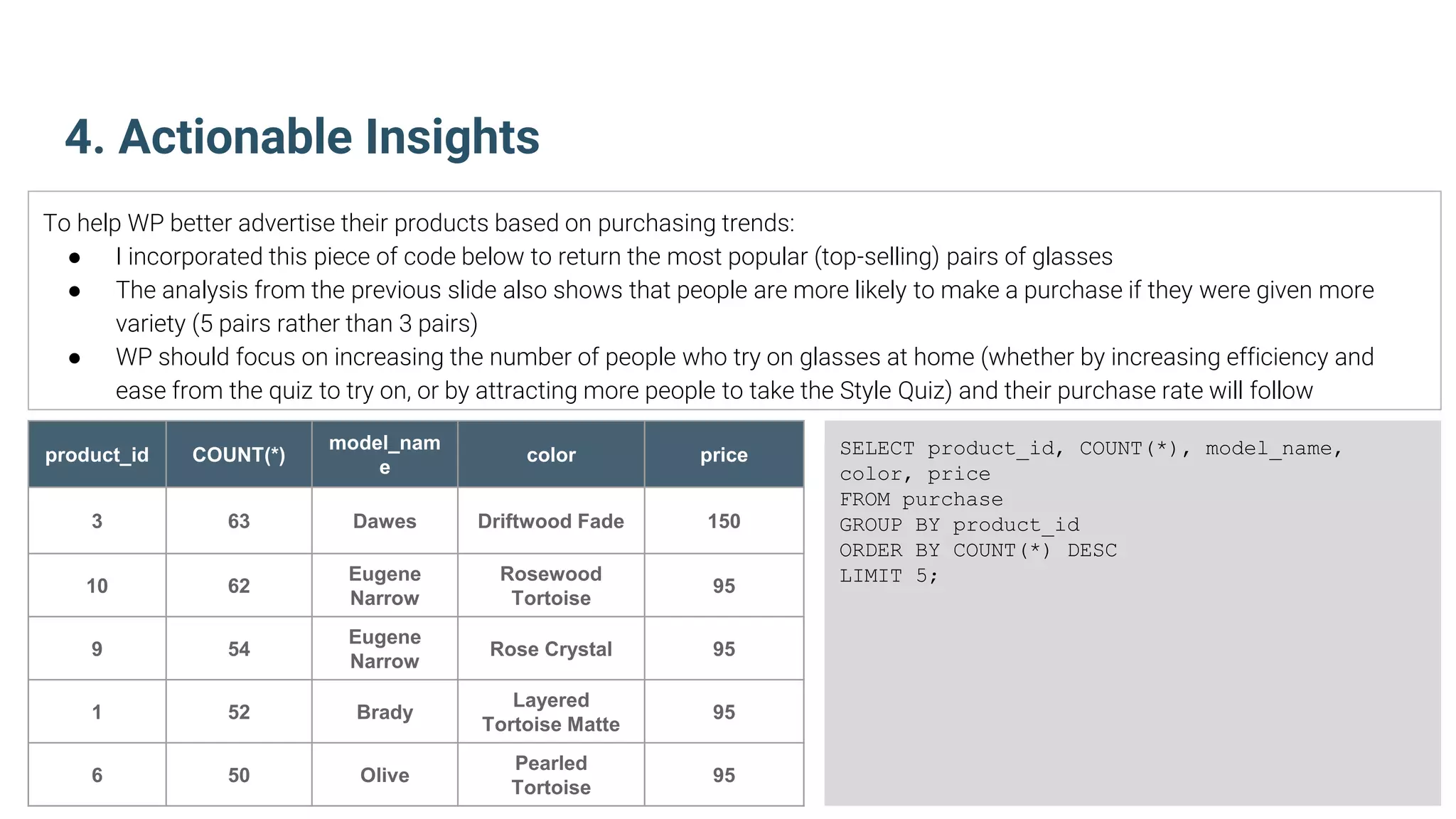 4. Actionable Insights

To help WP better advertise their products based on purchasing trends:
• I incorporated this piece of code below to return the most popular (top-selling) pairs of glasses
• The analysis from the previous slide also shows that people are more likely to make a purchase if they were given more variety (5 pairs rather than 3 pairs)
• WP should focus on increasing the number of people who try on glasses at home (whether by increasing efficiency and ease from the quiz to try on, or by attracting more people to take the Style Quiz) and their purchase rate will follow

| product_id | COUNT(*) | model_name | color | price |
|---|---|---|---|---|
| 3 | 63 | Dawes | Driftwood Fade | 150 |
| 10 | 62 | Eugene Narrow | Rosewood Tortoise | 95 |
| 9 | 54 | Eugene Narrow | Rose Crystal | 95 |
| 1 | 52 | Brady | Layered Tortoise Matte | 95 |
| 6 | 50 | Olive | Pearled Tortoise | 95 |

SELECT product_id, COUNT(*), model_name,
color, price
FROM purchase
GROUP BY product_id
ORDER BY COUNT(*) DESC
LIMIT 5;